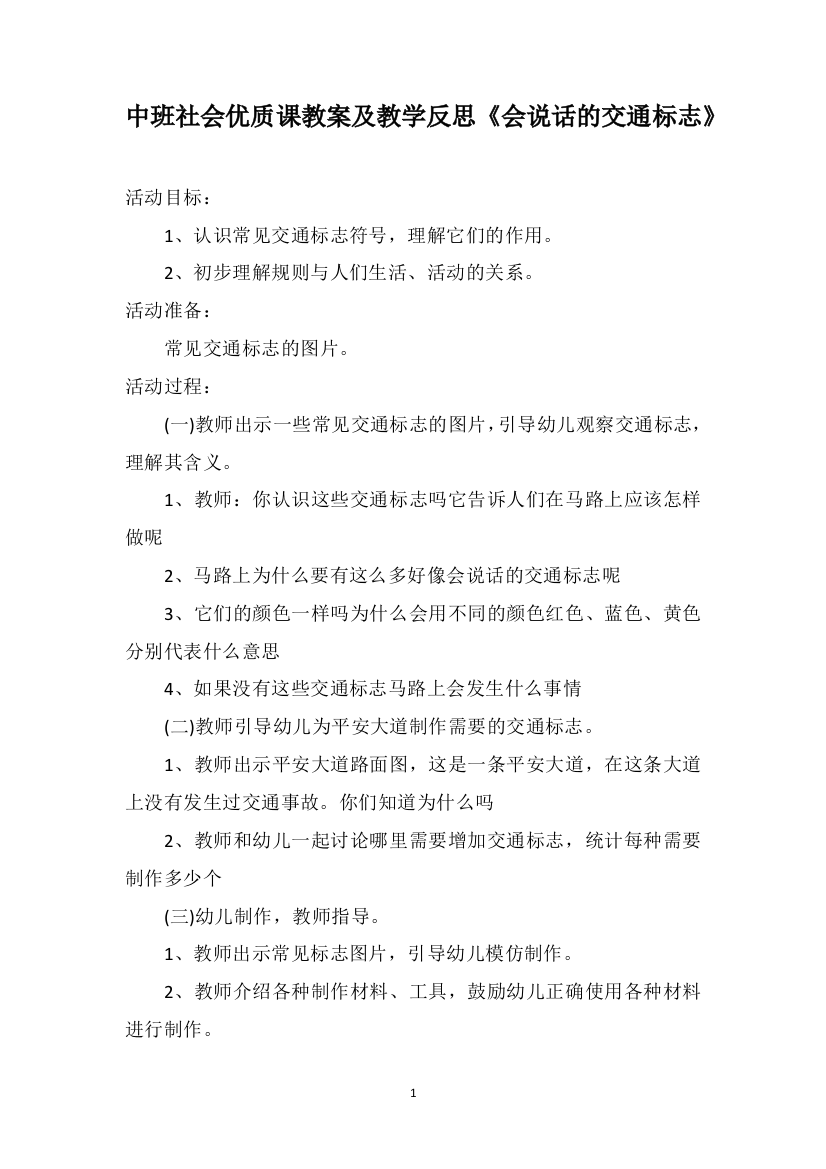 中班社会优质课教案及教学反思《会说话的交通标志》

活动目标：

1、认识常见交通标志符号，理解它们的作用。

2、初步理解规则与人们生活、活动的关系。

活动准备：

常见交通标志的图片。

活动过程：

(一)教师出示一些常见交通标志的图片，引导幼儿观察交通标志，理解其含义。

1、教师：你认识这些交通标志吗它告诉人们在马路上应该怎样做呢

2、马路上为什么要有这么多好像会说话的交通标志呢

3、它们的颜色一样吗为什么会用不同的颜色红色、蓝色、黄色分别代表什么意思

4、如果没有这些交通标志马路上会发生什么事情

(二)教师引导幼儿为平安大道制作需要的交通标志。

1、教师出示平安大道路面图，这是一条平安大道，在这条大道上没有发生过交通事故。你们知道为什么吗

2、教师和幼儿一起讨论哪里需要增加交通标志，统计每种需要制作多少个

(三)幼儿制作，教师指导。

1、教师出示常见标志图片，引导幼儿模仿制作。

2、教师介绍各种制作材料、工具，鼓励幼儿正确使用各种材料进行制作。

1